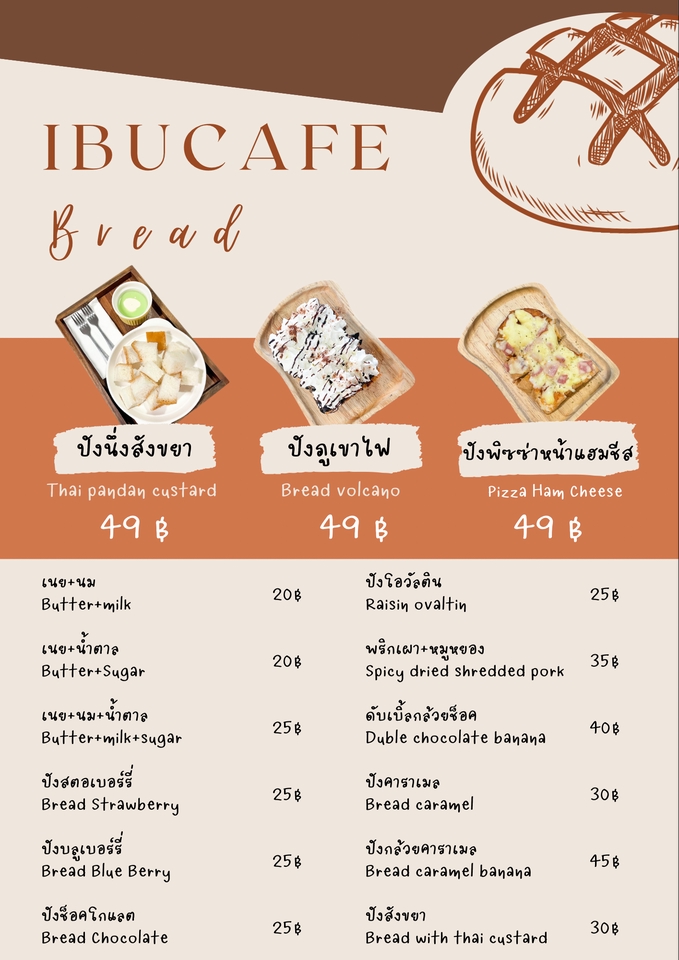 IBUCAFE

Bread

ปังนึ่งสังขยา
Thai pandan custard
49 ฿

ปังภูเขาไฟ
Bread volcano
49 ฿

ปังพิซซ่าหน้าแฮมชีส
Pizza Ham Cheese
49 ฿

เนย+นม
Butter+milk 20฿

เนย+น้ำตาล
Butter+Sugar 20฿

เนย+นม+น้ำตาล
Butter+milk+sugar 25฿

ปังสตอเบอร์รี่
Bread Strawberry 25฿

ปังบลูเบอร์รี่
Bread Blue Berry 25฿

ปังช็อคโกแลต
Bread Chocolate 25฿

ปังโอวัลติน
Raisin ovaltin 25฿

พริกเผา+หมูหยอง
Spicy dried shredded pork 35฿

ดับเบิ้ลกล้วยช็อค
Duble chocolate banana 40฿

ปังคาราเมล
Bread caramel 30฿

ปังกล้วยคาราเมล
Bread caramel banana 45฿

ปังสังขยา
Bread with thai custard 30฿